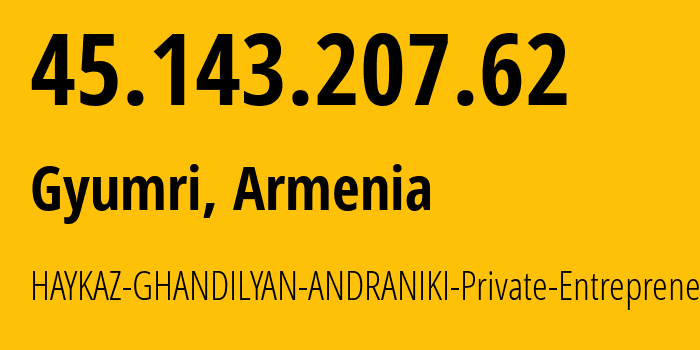 45.143.207.62

Gyumri, Armenia

HAYKAZ-GHANDILYAN-ANDRANIKI-Private-Entreprene